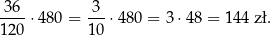 $\frac{36}{120} \cdot 480 = \frac{3}{10} \cdot 480 = 3 \cdot 48 = 144$ zł.